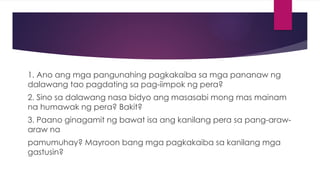 1. Ano ang mga pangunahing pagkakaiba sa mga pananaw ng dalawang tao pagdating sa pag-iimpok ng pera?

2. Sino sa dalawang nasa bidyo ang masasabi mong mas mainam na humawak ng pera? Bakit?

3. Paano ginagamit ng bawat isa ang kanilang pera sa pang-araw-araw na

pamumuhay? Mayroon bang mga pagkakaiba sa kanilang mga gastusin?